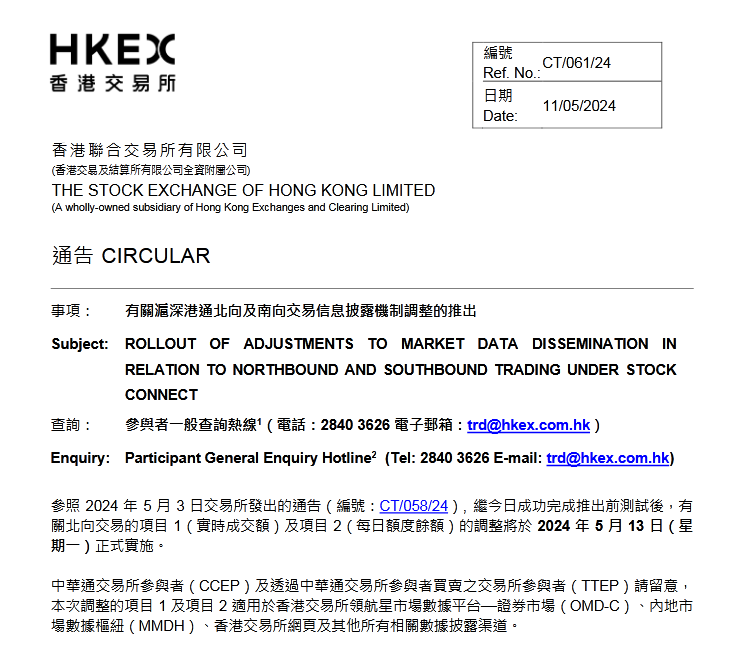 HKEX
香港交易所

| 編號 Ref. No.: | CT/061/24 |
|---|---|
| 日期 Date: | 11/05/2024 |

香港聯合交易所有限公司
(香港交易及結算所有限公司全資附屬公司)
THE STOCK EXCHANGE OF HONG KONG LIMITED
(A wholly-owned subsidiary of Hong Kong Exchanges and Clearing Limited)

通告 CIRCULAR

事項： 有關滬深港通北向及南向交易信息披露機制調整的推出

Subject: ROLLOUT OF ADJUSTMENTS TO MARKET DATA DISSEMINATION IN RELATION TO NORTHBOUND AND SOUTHBOUND TRADING UNDER STOCK CONNECT

查詢： 參與者一般查詢熱線$^1$（電話：2840 3626 電子郵箱：trd@hkex.com.hk）

Enquiry: Participant General Enquiry Hotline$^2$ (Tel: 2840 3626 E-mail: trd@hkex.com.hk)

參照 2024 年 5 月 3 日交易所發出的通告（編號：CT/058/24），繼今日成功完成推出前測試後，有關北向交易的項目 1（實時成交額）及項目 2（每日額度餘額）的調整將於 2024 年 5 月 13 日（星期一）正式實施。

中華通交易所參與者（CCEP）及透過中華通交易所參與者買賣之交易所參與者（TTEP）請留意，本次調整的項目 1 及項目 2 適用於香港交易所領航星市場數據平台—證券市場（OMD-C）、內地市場數據樞紐（MMDH）、香港交易所網頁及其他所有相關數據披露渠道。